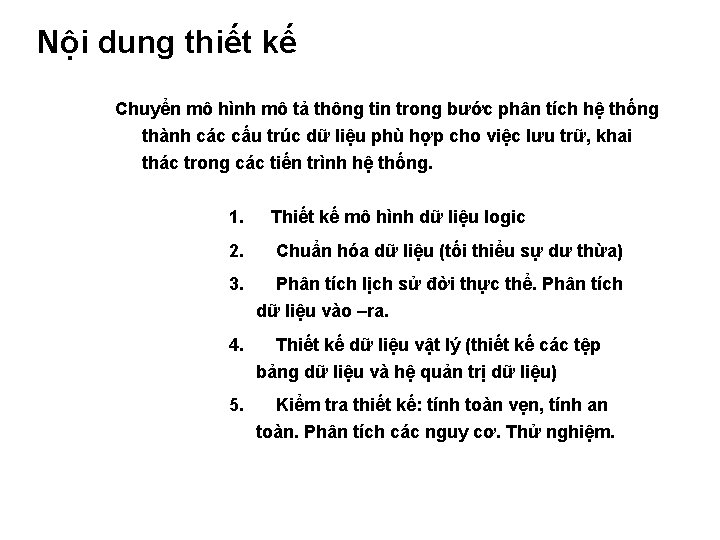 Nội dung thiết kế

Chuyển mô hình mô tả thông tin trong bước phân tích hệ thống thành các cấu trúc dữ liệu phù hợp cho việc lưu trữ, khai thác trong các tiến trình hệ thống.

1. Thiết kế mô hình dữ liệu logic
2. Chuẩn hóa dữ liệu (tối thiểu sự dư thừa)
3. Phân tích lịch sử đời thực thể. Phân tích dữ liệu vào –ra.
4. Thiết kế dữ liệu vật lý (thiết kế các tệp bảng dữ liệu và hệ quản trị dữ liệu)
5. Kiểm tra thiết kế: tính toàn vẹn, tính an toàn. Phân tích các nguy cơ. Thử nghiệm.